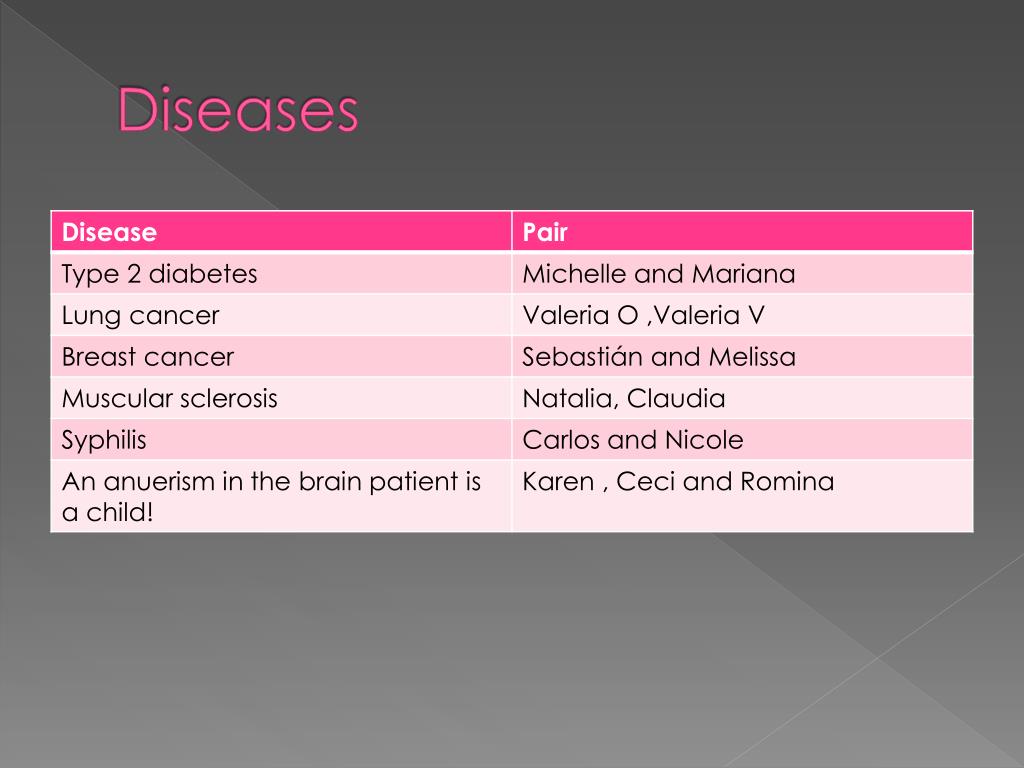 Diseases

| Disease | Pair |
|---|---|
| Type 2 diabetes | Michelle and Mariana |
| Lung cancer | Valeria O ,Valeria V |
| Breast cancer | Sebastián and Melissa |
| Muscular sclerosis | Natalia, Claudia |
| Syphilis | Carlos and Nicole |
| An anuerism in the brain patient is a child! | Karen , Ceci and Romina |